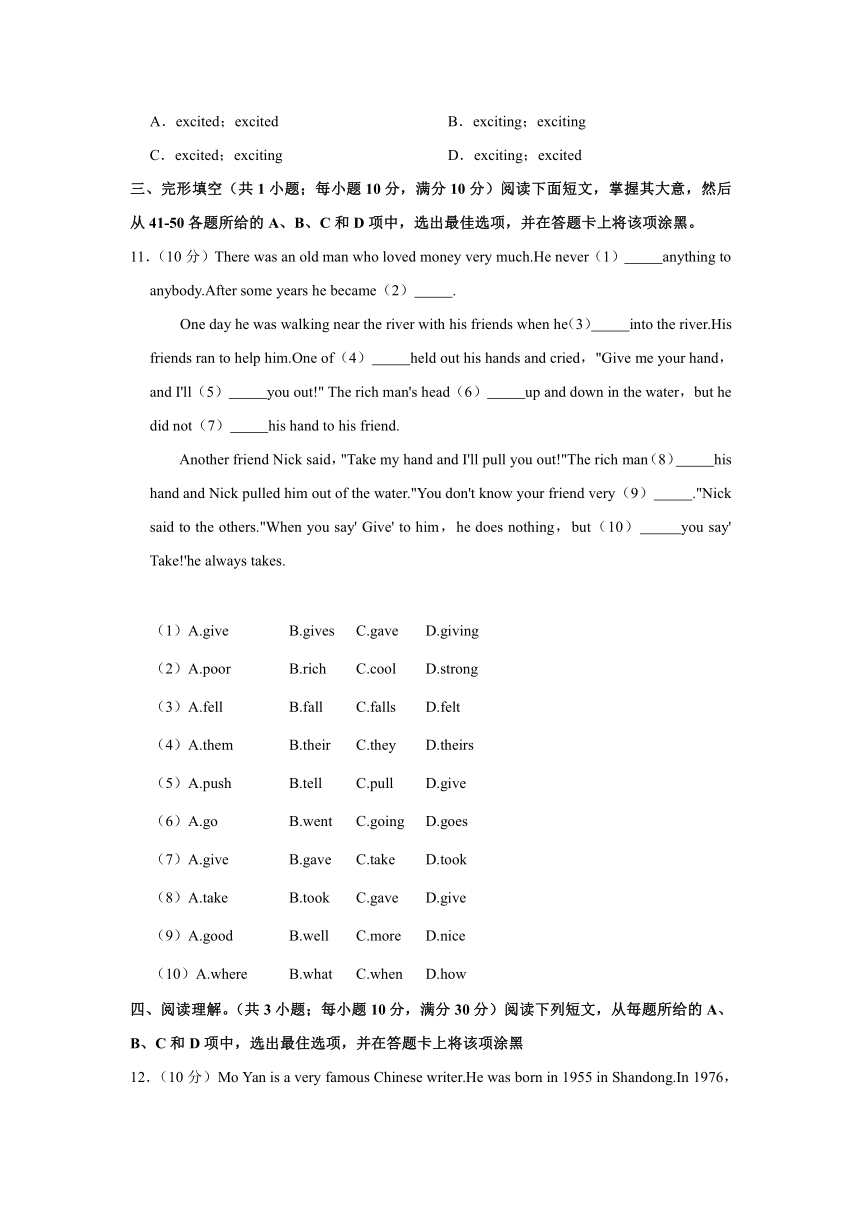 A．excited；excited

B．exciting；exciting

C．excited；exciting

D．exciting；excited

三、完形填空（共 1 小题；每小题 10 分，满分 10 分）阅读下面短文，掌握其大意，然后从 41-50 各题所给的 A、B、C 和 D 项中，选出最佳选项，并在答题卡上将该项涂黑。

11.（10 分）There was an old man who loved money very much.He never（1）_____anything to anybody.After some years he became（2）_____.

One day he was walking near the river with his friends when he(3)_____into the river.His friends ran to help him.One of（4）_____held out his hands and cried，"Give me your hand，and I'll（5）_____you out!" The rich man's head（6）_____up and down in the water，but he did not（7）_____his hand to his friend.

Another friend Nick said，"Take my hand and I'll pull you out!"The rich man（8）_____his hand and Nick pulled him out of the water."You don't know your friend very（9）_____."Nick said to the others."When you say' Give' to him，he does nothing，but（10）______you say' Take!'he always takes.

（1）A.give B.gives C.gave D.giving

（2）A.poor B.rich C.cool D.strong

（3）A.fell B.fall C.falls D.felt

（4）A.them B.their C.they D.theirs

（5）A.push B.tell C.pull D.give

（6）A.go B.went C.going D.goes

（7）A.give B.gave C.take D.took

（8）A.take B.took C.gave D.give

（9）A.good B.well C.more D.nice

（10）A.where B.what C.when D.how

四、阅读理解。（共 3 小题；每小题 10 分，满分 30 分）阅读下列短文，从每题所给的 A、B、C 和 D 项中，选出最佳选项，并在答题卡上将该项涂黑

12.（10 分）Mo Yan is a very famous Chinese writer.He was born in 1955 in Shandong.In 1976，